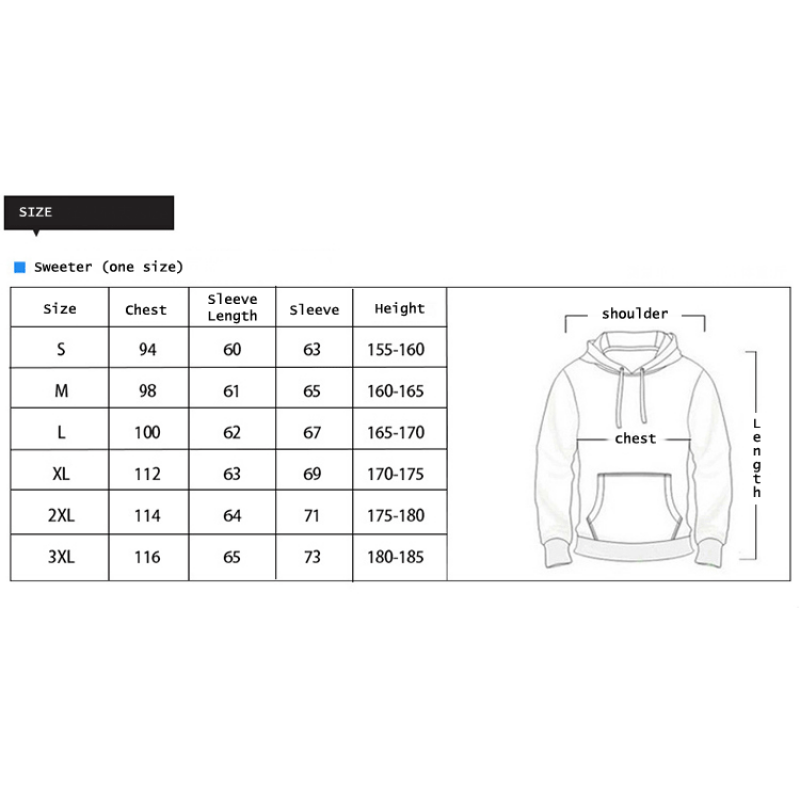 SIZE

Sweeter (one size)

| Size | Chest | Sleeve Length | Sleeve | Height |
|---|---|---|---|---|
| S | 94 | 60 | 63 | 155-160 |
| M | 98 | 61 | 65 | 160-165 |
| L | 100 | 62 | 67 | 165-170 |
| XL | 112 | 63 | 69 | 170-175 |
| 2XL | 114 | 64 | 71 | 175-180 |
| 3XL | 116 | 65 | 73 | 180-185 |

shoulder

chest

Length